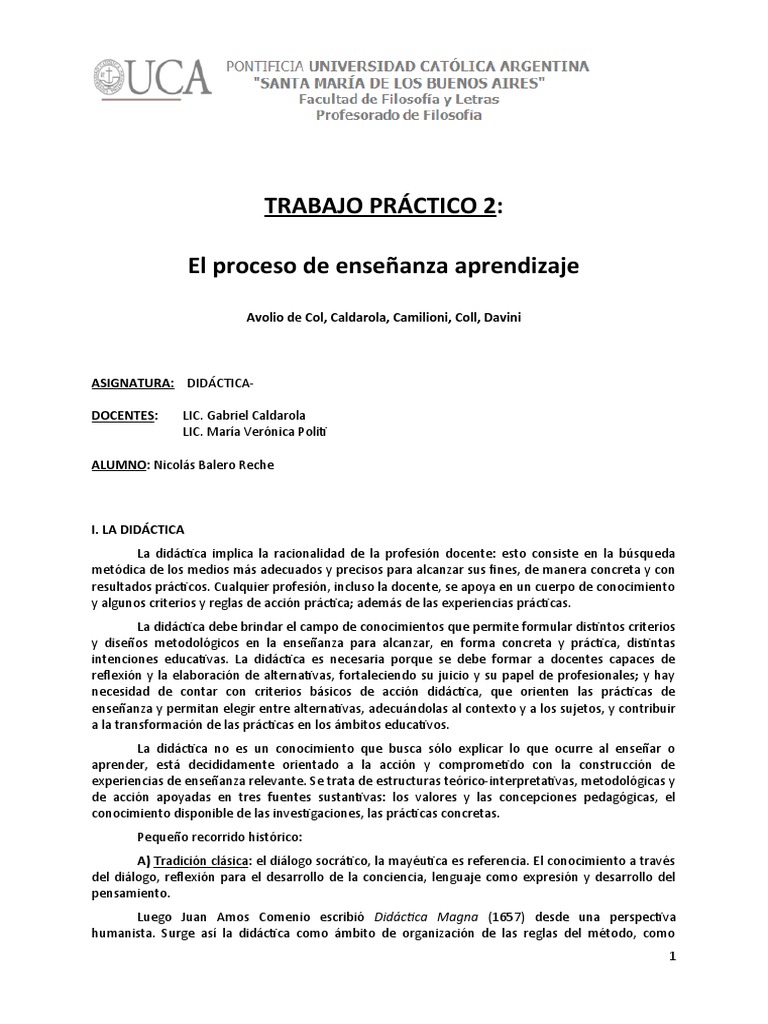 UCA

PONTIFICIA UNIVERSIDAD CATÓLICA ARGENTINA
"SANTA MARÍA DE LOS BUENOS AIRES"
Facultad de Filosofía y Letras
Profesorado de Filosofía

TRABAJO PRÁCTICO 2:

El proceso de enseñanza aprendizaje

Avolio de Col, Caldarola, Camilioni, Coll, Davini

ASIGNATURA: DIDÁCTICA-

DOCENTES: LIC. Gabriel Caldarola
LIC. María Verónica Politi

ALUMNO: Nicolás Balero Reche

I. LA DIDÁCTICA

La didáctica implica la racionalidad de la profesión docente: esto consiste en la búsqueda metódica de los medios más adecuados y precisos para alcanzar sus fines, de manera concreta y con resultados prácticos. Cualquier profesión, incluso la docente, se apoya en un cuerpo de conocimiento y algunos criterios y reglas de acción práctica; además de las experiencias prácticas.

La didáctica debe brindar el campo de conocimientos que permite formular distintos criterios y diseños metodológicos en la enseñanza para alcanzar, en forma concreta y práctica, distintas intenciones educativas. La didáctica es necesaria porque se debe formar a docentes capaces de reflexión y la elaboración de alternativas, fortaleciendo su juicio y su papel de profesionales; y hay necesidad de contar con criterios básicos de acción didáctica, que orienten las prácticas de enseñanza y permitan elegir entre alternativas, adecuándolas al contexto y a los sujetos, y contribuir a la transformación de las prácticas en los ámbitos educativos.

La didáctica no es un conocimiento que busca sólo explicar lo que ocurre al enseñar o aprender, está decididamente orientado a la acción y comprometido con la construcción de experiencias de enseñanza relevante. Se trata de estructuras teórico-interpretativas, metodológicas y de acción apoyadas en tres fuentes sustantivas: los valores y las concepciones pedagógicas, el conocimiento disponible de las investigaciones, las prácticas concretas.

Pequeño recorrido histórico:

A) Tradición clásica: el diálogo socrático, la mayéutica es referencia. El conocimiento a través del diálogo, reflexión para el desarrollo de la conciencia, lenguaje como expresión y desarrollo del pensamiento.

Luego Juan Amos Comenio escribió Didáctica Magna (1657) desde una perspectiva humanista. Surge así la didáctica como ámbito de organización de las reglas del método, como

1